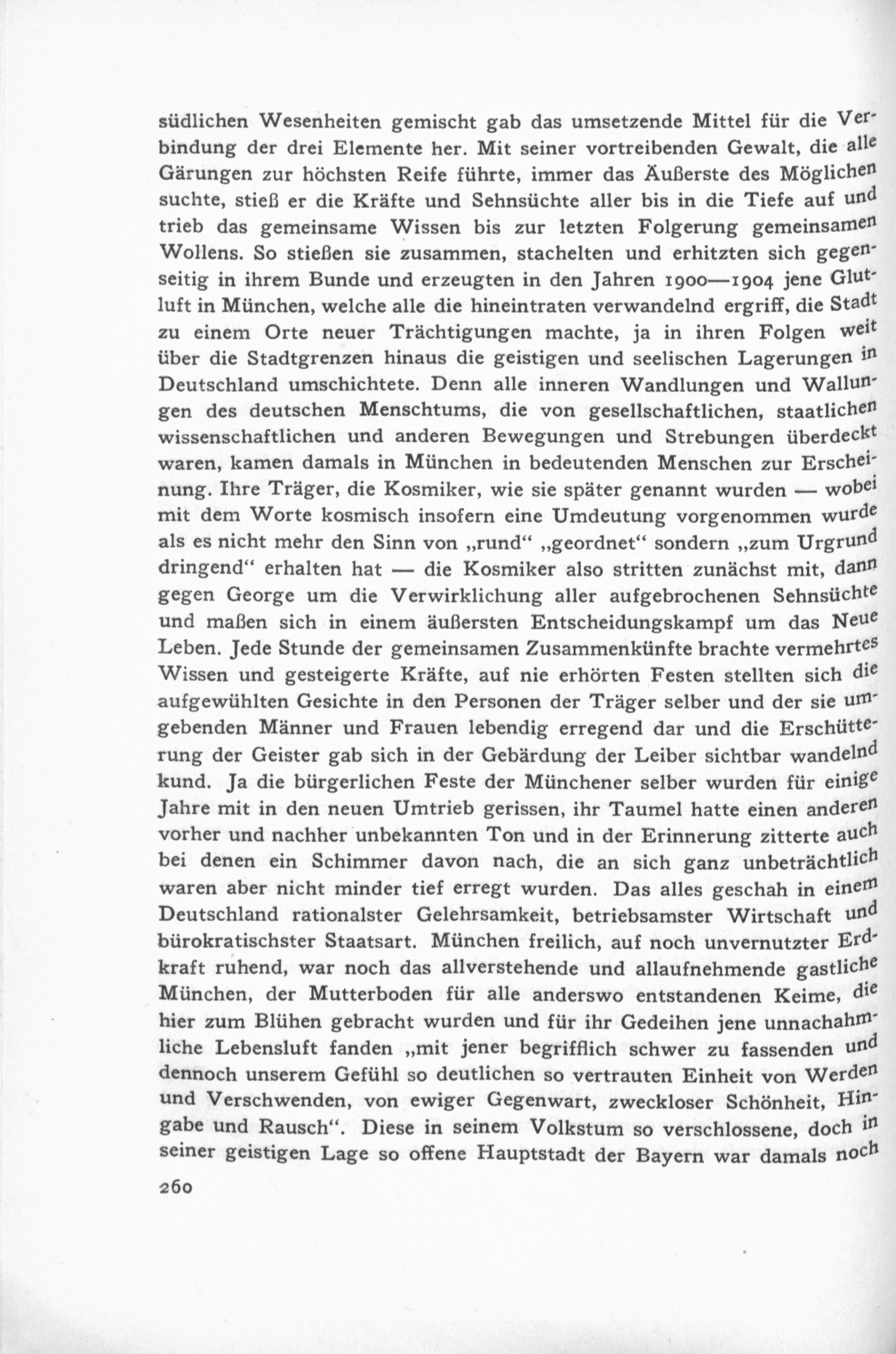 südlichen Wesenheiten gemischt gab das umsetzende Mittel für die Verbindung der drei Elemente her. Mit seiner vortreibenden Gewalt, die alle Gärungen zur höchsten Reife führte, immer das Äußerste des Möglichen suchte, stieß er die Kräfte und Sehnsüchte aller bis in die Tiefe auf und trieb das gemeinsame Wissen bis zur letzten Folgerung gemeinsamen Wollens. So stießen sie zusammen, stachelten und erhitzten sich gegenseitig in ihrem Bunde und erzeugten in den Jahren 1900—1904 jene Glutluft in München, welche alle die hineintraten verwandelnd ergriff, die Stadt zu einem Orte neuer Trächtigungen machte, ja in ihren Folgen weit über die Stadtgrenzen hinaus die geistigen und seelischen Lagerungen in Deutschland umschichtete. Denn alle inneren Wandlungen und Wallungen des deutschen Menschtums, die von gesellschaftlichen, staatlichen wissenschaftlichen und anderen Bewegungen und Strebungen überdeckt waren, kamen damals in München in bedeutenden Menschen zur Erscheinung. Ihre Träger, die Kosmiker, wie sie später genannt wurden — wobei mit dem Worte kosmisch insofern eine Umdeutung vorgenommen wurde als es nicht mehr den Sinn von „rund“ „geordnet“ sondern „zum Urgrund dringend“ erhalten hat — die Kosmiker also stritten zunächst mit, dann gegen George um die Verwirklichung aller aufgebrochenen Sehnsüchte und maßen sich in einem äußersten Entscheidungskampf um das Neue Leben. Jede Stunde der gemeinsamen Zusammenkünfte brachte vermehrtes Wissen und gesteigerte Kräfte, auf nie erhörten Festen stellten sich die aufgewühlten Gesichte in den Personen der Träger selber und der sie umgebenden Männer und Frauen lebendig erregend dar und die Erschütterung der Geister gab sich in der Gebärdung der Leiber sichtbar wandelnd kund. Ja die bürgerlichen Feste der Münchener selber wurden für einige Jahre mit in den neuen Umtrieb gerissen, ihr Taumel hatte einen anderen vorher und nachher unbekannten Ton und in der Erinnerung zitterte auch bei denen ein Schimmer davon nach, die an sich ganz unbeträchtlich waren aber nicht minder tief erregt wurden. Das alles geschah in einem Deutschland rationalster Gelehrsamkeit, betriebsamster Wirtschaft und bürokratischster Staatsart. München freilich, auf noch unvernutzter Erdkraft ruhend, war noch das allverstehende und allaufnehmende gastliche München, der Mutterboden für alle anderswo entstandenen Keime, die hier zum Blühen gebracht wurden und für ihr Gedeihen jene unnachahmliche Lebensluft fanden „mit jener begrifflich schwer zu fassenden und dennoch unserem Gefühl so deutlichen so vertrauten Einheit von Werden und Verschwenden, von ewiger Gegenwart, zweckloser Schönheit, Hingabe und Rausch“. Diese in seinem Volkstum so verschlossene, doch in seiner geistigen Lage so offene Hauptstadt der Bayern war damals noch

260